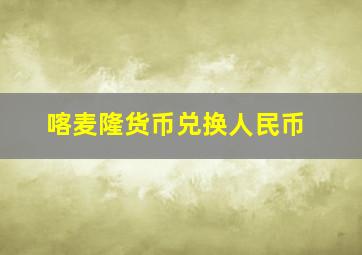 喀麦隆货币兑换人民币